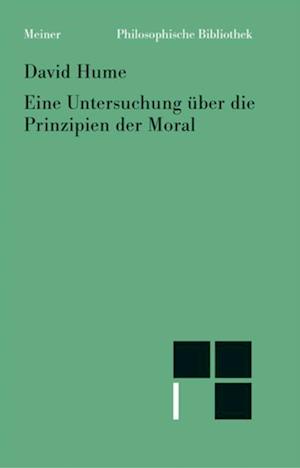 Meiner Philosophische Bibliothek

David Hume

Eine Untersuchung über die Prinzipien der Moral